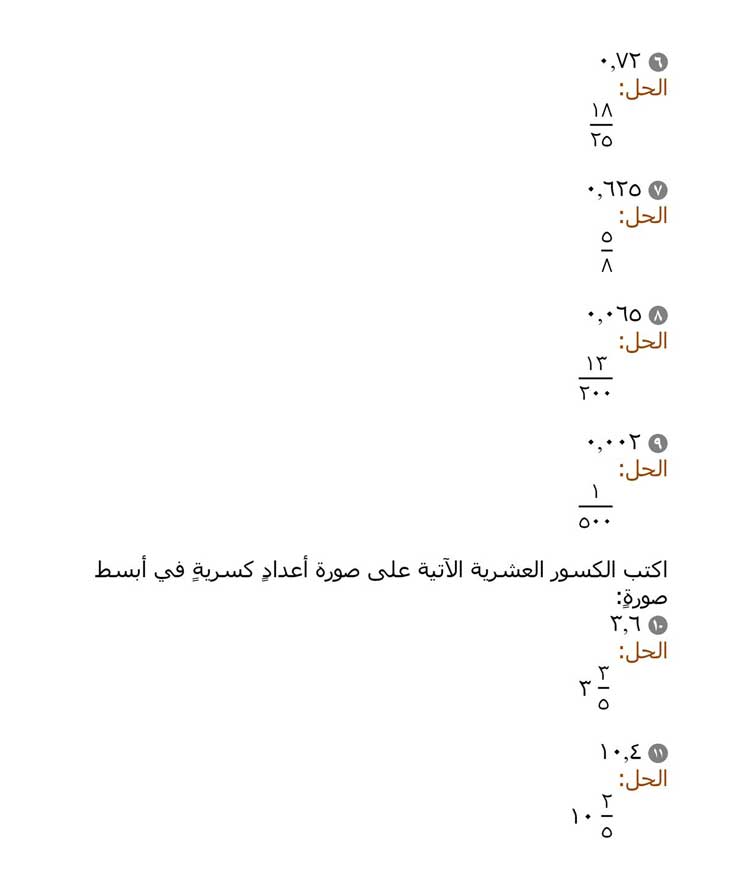 ٦ ٠,٧٢
الحل:
$\frac{١٨}{٢٥}$

٧ ٠,٦٢٥
الحل:
$\frac{٥}{٨}$

٨ ٠,٠٦٥
الحل:
$\frac{١٣}{٢٠٠}$

٩ ٠,٠٠٢
الحل:
$\frac{١}{٥٠٠}$

اكتب الكسور العشرية الآتية على صورة أعدادٍ كسريةٍ في أبسط صورةٍ:
١٠ ٣,٦
الحل:
$٣\frac{٣}{٥}$

١١ ١٠,٤
الحل:
$١٠\frac{٢}{٥}$